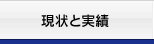 現状と実績